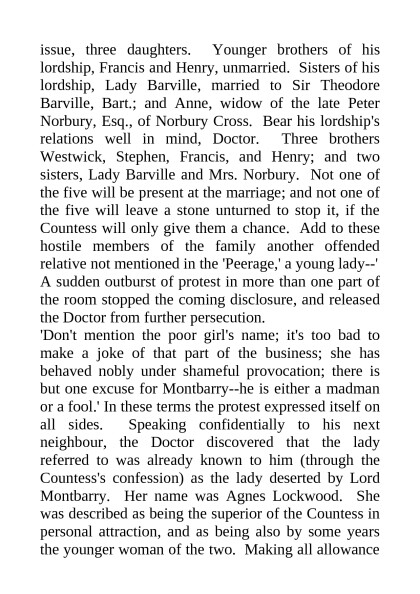 issue, three daughters. Younger brothers of his lordship, Francis and Henry, unmarried. Sisters of his lordship, Lady Barville, married to Sir Theodore Barville, Bart.; and Anne, widow of the late Peter Norbury, Esq., of Norbury Cross. Bear his lordship's relations well in mind, Doctor. Three brothers Westwick, Stephen, Francis, and Henry; and two sisters, Lady Barville and Mrs. Norbury. Not one of the five will be present at the marriage; and not one of the five will leave a stone unturned to stop it, if the Countess will only give them a chance. Add to these hostile members of the family another offended relative not mentioned in the 'Peerage,' a young lady--'
A sudden outburst of protest in more than one part of the room stopped the coming disclosure, and released the Doctor from further persecution.
'Don't mention the poor girl's name; it's too bad to make a joke of that part of the business; she has behaved nobly under shameful provocation; there is but one excuse for Montbarry--he is either a madman or a fool.' In these terms the protest expressed itself on all sides. Speaking confidentially to his next neighbour, the Doctor discovered that the lady referred to was already known to him (through the Countess's confession) as the lady deserted by Lord Montbarry. Her name was Agnes Lockwood. She was described as being the superior of the Countess in personal attraction, and as being also by some years the younger woman of the two. Making all allowance